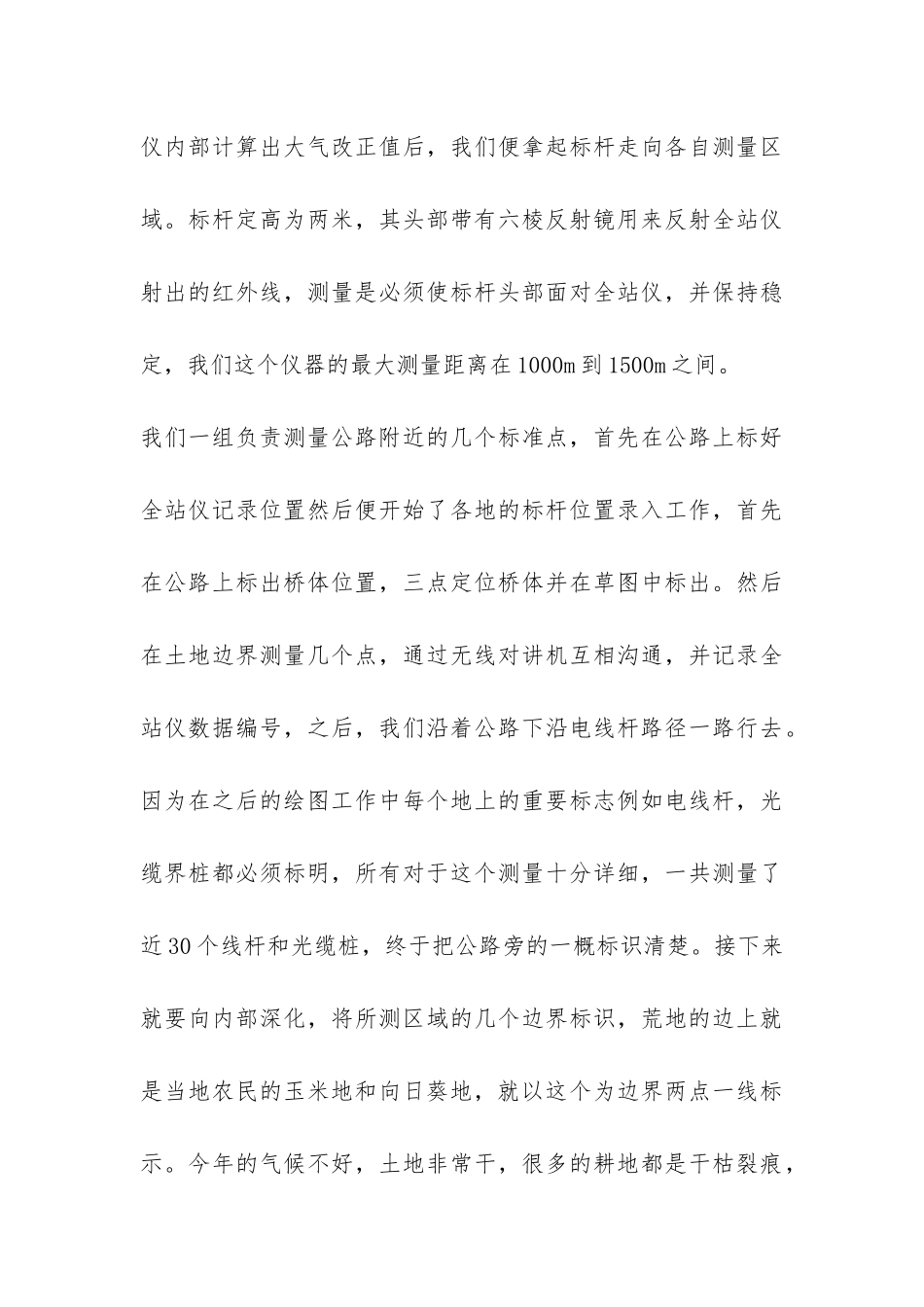 仪内部计算出大气改正值后，我们便拿起标杆走向各自测量区域。标杆定高为两米，其头部带有六棱反射镜用来反射全站仪射出的红外线，测量是必须使标杆头部面对全站仪，并保持稳定，我们这个仪器的最大测量距离在1000m到1500m之间。

我们一组负责测量公路附近的几个标准点，首先在公路上标好全站仪记录位置然后便开始了各地的标杆位置录入工作，首先在公路上标出桥体位置，三点定位桥体并在草图中标出。然后在土地边界测量几个点，通过无线对讲机互相沟通，并记录全站仪数据编号，之后，我们沿着公路下沿电线杆路径一路行去。因为在之后的绘图工作中每个地上的重要标志例如电线杆，光缆界桩都必须标明，所有对于这个测量十分详细，一共测量了近30个线杆和光缆桩，终于把公路旁的一概标识清楚。接下来就要向内部深化，将所测区域的几个边界标识，荒地的边上就是当地农民的玉米地和向日葵地，就以这个为边界两点一线标示。今年的气候不好，土地非常干，很多的耕地都是干枯裂痕，